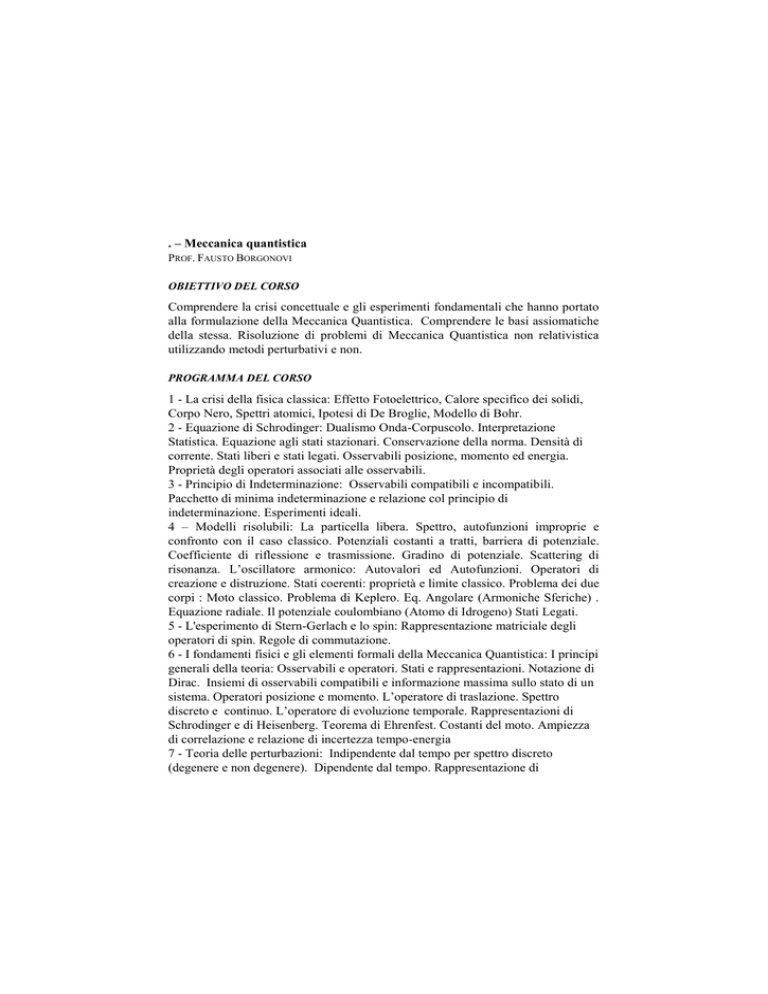 . – Meccanica quantistica
PROF. FAUSTO BORGONOVI

OBIETTIVO DEL CORSO

Comprendere la crisi concettuale e gli esperimenti fondamentali che hanno portato alla formulazione della Meccanica Quantistica. Comprendere le basi assiomatiche della stessa. Risoluzione di problemi di Meccanica Quantistica non relativistica utilizzando metodi perturbativi e non.

PROGRAMMA DEL CORSO

1 - La crisi della fisica classica: Effetto Fotoelettrico, Calore specifico dei solidi, Corpo Nero, Spettri atomici, Ipotesi di De Broglie, Modello di Bohr.
2 - Equazione di Schrodinger: Dualismo Onda-Corpuscolo. Interpretazione Statistica. Equazione agli stati stazionari. Conservazione della norma. Densità di corrente. Stati liberi e stati legati. Osservabili posizione, momento ed energia. Proprietà degli operatori associati alle osservabili.
3 - Principio di Indeterminazione: Osservabili compatibili e incompatibili. Pacchetto di minima indeterminazione e relazione col principio di indeterminazione. Esperimenti ideali.
4 – Modelli risolubili: La particella libera. Spettro, autofunzioni improprie e confronto con il caso classico. Potenziali costanti a tratti, barriera di potenziale. Coefficiente di riflessione e trasmissione. Gradino di potenziale. Scattering di risonanza. L'oscillatore armonico: Autovalori ed Autofunzioni. Operatori di creazione e distruzione. Stati coerenti: proprietà e limite classico. Problema dei due corpi : Moto classico. Problema di Keplero. Eq. Angolare (Armoniche Sferiche) . Equazione radiale. Il potenziale coulombiano (Atomo di Idrogeno) Stati Legati.
5 - L'esperimento di Stern-Gerlach e lo spin: Rappresentazione matriciale degli operatori di spin. Regole di commutazione.
6 - I fondamenti fisici e gli elementi formali della Meccanica Quantistica: I principi generali della teoria: Osservabili e operatori. Stati e rappresentazioni. Notazione di Dirac. Insiemi di osservabili compatibili e informazione massima sullo stato di un sistema. Operatori posizione e momento. L'operatore di traslazione. Spettro discreto e continuo. L'operatore di evoluzione temporale. Rappresentazioni di Schrodinger e di Heisenberg. Teorema di Ehrenfest. Costanti del moto. Ampiezza di correlazione e relazione di incertezza tempo-energia
7 - Teoria delle perturbazioni: Indipendente dal tempo per spettro discreto (degenere e non degenere). Dipendente dal tempo. Rappresentazione di